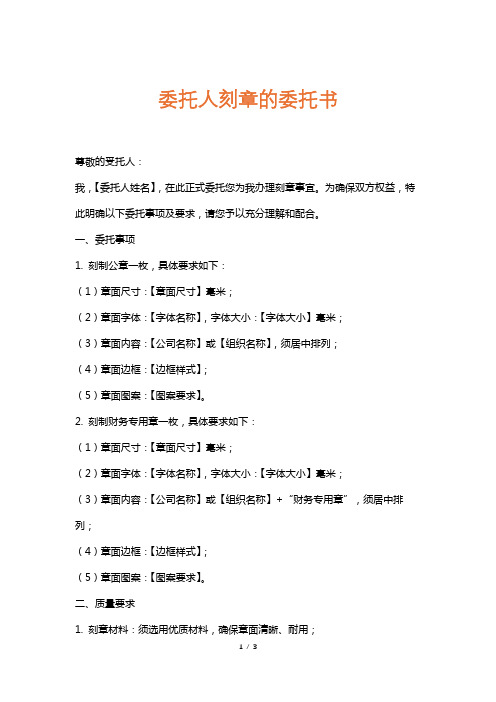 委托人刻章的委托书

尊敬的受托人：

我，【委托人姓名】，在此正式委托您为我办理刻章事宜。为确保双方权益，特此明确以下委托事项及要求，请您予以充分理解和配合。

一、委托事项

1. 刻制公章一枚，具体要求如下：

（1）章面尺寸：【章面尺寸】毫米；

（2）章面字体：【字体名称】，字体大小：【字体大小】毫米；

（3）章面内容：【公司名称】或【组织名称】，须居中排列；

（4）章面边框：【边框样式】；

（5）章面图案：【图案要求】。

2. 刻制财务专用章一枚，具体要求如下：

（1）章面尺寸：【章面尺寸】毫米；

（2）章面字体：【字体名称】，字体大小：【字体大小】毫米；

（3）章面内容：【公司名称】或【组织名称】+“财务专用章”，须居中排列；

（4）章面边框：【边框样式】；

（5）章面图案：【图案要求】。

二、质量要求

1. 刻章材料：须选用优质材料，确保章面清晰、耐用；

1 / 3